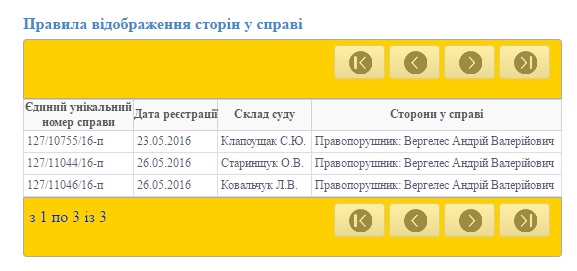 Правила відображення сторін у справі

| Єдиний унікальний номер справи | Дата реєстрації | Склад суду | Сторони у справі |
|---|---|---|---|
| 127/10755/16-п | 23.05.2016 | Клапоущак С.Ю. | Правопорушник: Вергелес Андрій Валерійович |
| 127/11044/16-п | 26.05.2016 | Старинщук О.В. | Правопорушник: Вергелес Андрій Валерійович |
| 127/11046/16-п | 26.05.2016 | Ковальчук Л.В. | Правопорушник: Вергелес Андрій Валерійович |

з 1 по 3 із 3